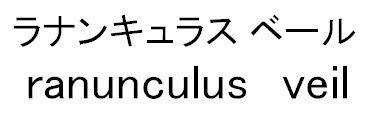 ラナンキュラス ベール
ranunculus veil